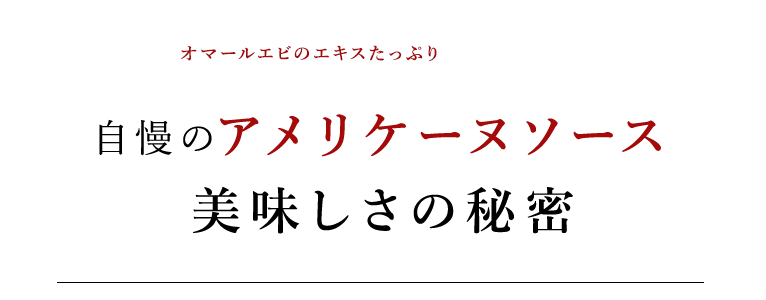 オマールエビのエキスたっぷり

自慢のアメリケーヌソース
美味しさの秘密